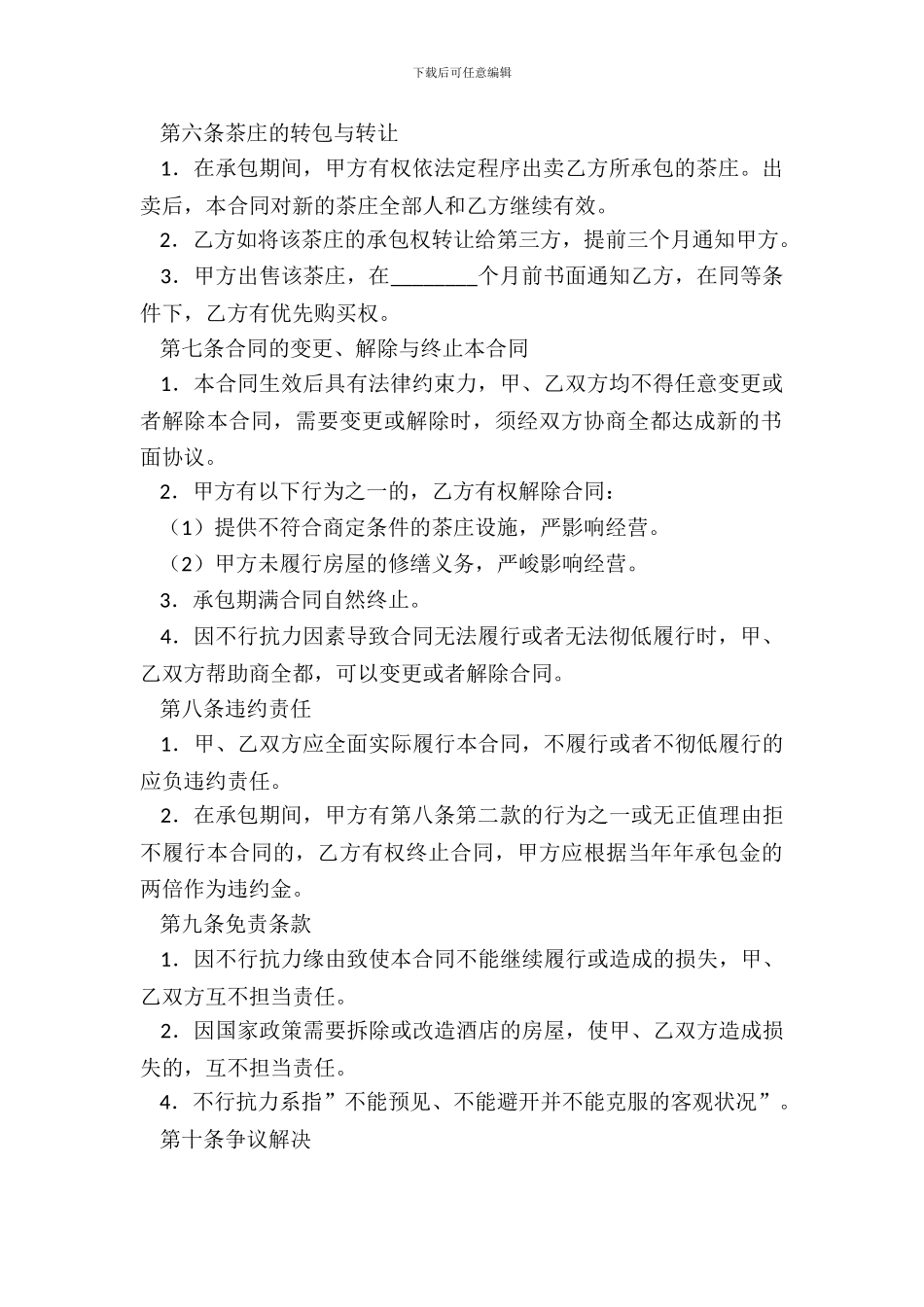 下载后可任意编辑

第六条茶庄的转包与转让

1．在承包期间，甲方有权依法定程序出卖乙方所承包的茶庄。出卖后，本合同对新的茶庄全部人和乙方继续有效。

2．乙方如将该茶庄的承包权转让给第三方，提前三个月通知甲方。

3．甲方出售该茶庄，在________个月前书面通知乙方，在同等条件下，乙方有优先购买权。

第七条合同的变更、解除与终止本合同

1．本合同生效后具有法律约束力，甲、乙双方均不得任意变更或者解除本合同，需要变更或解除时，须经双方协商全都达成新的书面协议。

2．甲方有以下行为之一的，乙方有权解除合同：

（1）提供不符合商定条件的茶庄设施，严影响经营。

（2）甲方未履行房屋的修缮义务，严峻影响经营。

3．承包期满合同自然终止。

4．因不行抗力因素导致合同无法履行或者无法彻低履行时，甲、乙双方帮助商全都，可以变更或者解除合同。

第八条违约责任

1．甲、乙双方应全面实际履行本合同，不履行或者不彻低履行的应负违约责任。

2．在承包期间，甲方有第八条第二款的行为之一或无正值理由拒不履行本合同的，乙方有权终止合同，甲方应根据当年年承包金的两倍作为违约金。

第九条免责条款

1．因不行抗力缘由致使本合同不能继续履行或造成的损失，甲、乙双方互不担当责任。

2．因国家政策需要拆除或改造酒店的房屋，使甲、乙双方造成损失的，互不担当责任。

4．不行抗力系指”不能预见、不能避开并不能克服的客观状况”。

第十条争议解决